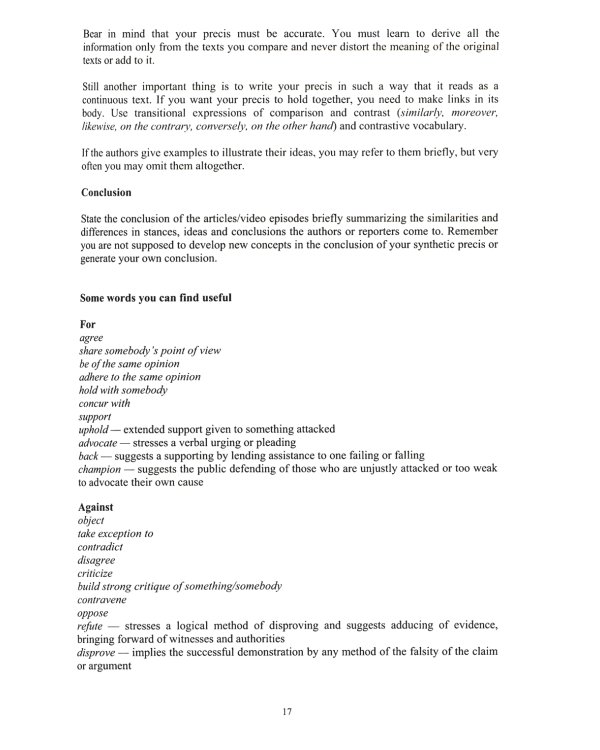 Bear in mind that your precis must be accurate. You must learn to derive all the information only from the texts you compare and never distort the meaning of the original texts or add to it.

Still another important thing is to write your precis in such a way that it reads as a continuous text. If you want your precis to hold together, you need to make links in its body. Use transitional expressions of comparison and contrast (similarly, moreover, likewise, on the contrary, conversely, on the other hand) and contrastive vocabulary.

If the authors give examples to illustrate their ideas, you may refer to them briefly, but very often you may omit them altogether.

Conclusion

State the conclusion of the articles/video episodes briefly summarizing the similarities and differences in stances, ideas and conclusions the authors or reporters come to. Remember you are not supposed to develop new concepts in the conclusion of your synthetic precis or generate your own conclusion.

Some words you can find useful

For
agree
share somebody's point of view
be of the same opinion
adhere to the same opinion
hold with somebody
concur with
support
uphold — extended support given to something attacked
advocate — stresses a verbal urging or pleading
back — suggests a supporting by lending assistance to one failing or falling
champion — suggests the public defending of those who are unjustly attacked or too weak to advocate their own cause

Against
object
take exception to
contradict
disagree
criticize
build strong critique of something/somebody
contravene
oppose
refute — stresses a logical method of disproving and suggests adducing of evidence, bringing forward of witnesses and authorities
disprove — implies the successful demonstration by any method of the falsity of the claim or argument

17